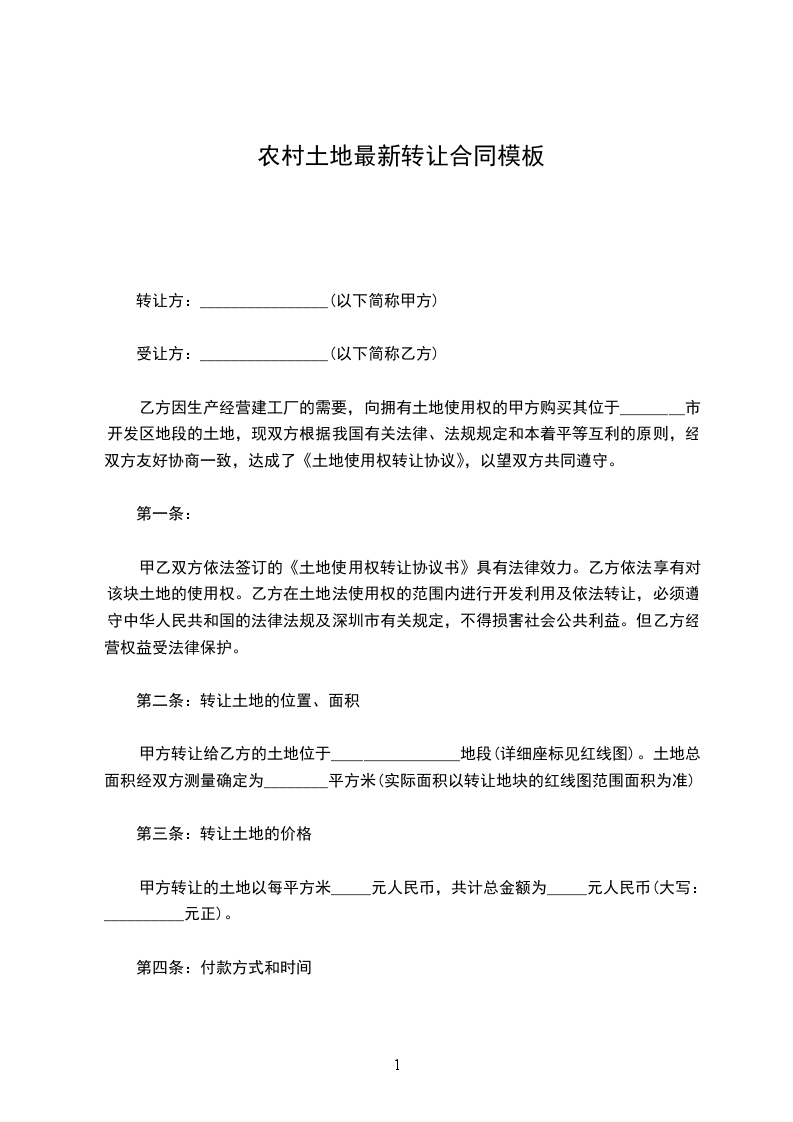 农村土地最新转让合同模板

转让方：________________(以下简称甲方)

受让方：________________(以下简称乙方)

乙方因生产经营建工厂的需要，向拥有土地使用权的甲方购买其位于________市开发区地段的土地，现双方根据我国有关法律、法规规定和本着平等互利的原则，经双方友好协商一致，达成了《土地使用权转让协议》，以望双方共同遵守。

第一条：

甲乙双方依法签订的《土地使用权转让协议书》具有法律效力。乙方依法享有对该块土地的使用权。乙方在土地法使用权的范围内进行开发利用及依法转让，必须遵守中华人民共和国的法律法规及深圳市有关规定，不得损害社会公共利益。但乙方经营权益受法律保护。

第二条：转让土地的位置、面积

甲方转让给乙方的土地位于________________地段(详细座标见红线图)。土地总面积经双方测量确定为________平方米(实际面积以转让地块的红线图范围面积为准)

第三条：转让土地的价格

甲方转让的土地以每平方米_____元人民币，共计总金额为_____元人民币(大写：__________元正)。

第四条：付款方式和时间

1